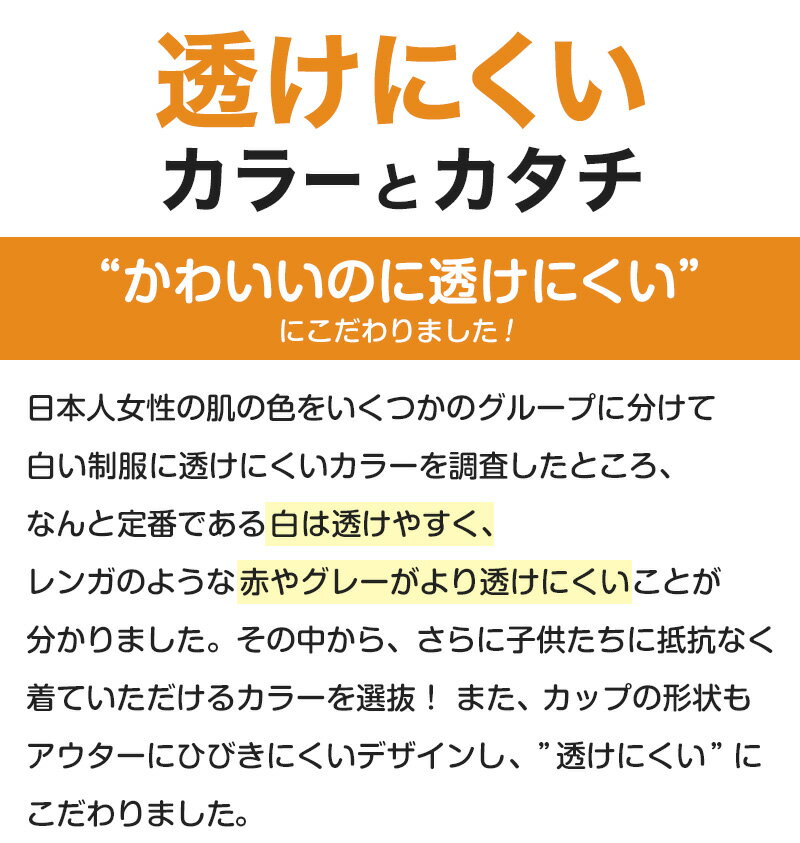 透けにくい
カラーとカタチ

“かわいいのに透けにくい”
にこだわりました！

日本人女性の肌の色をいくつかのグループに分けて
白い制服に透けにくいカラーを調査したところ、
なんと定番である白は透けやすく、
レンガのような赤やグレーがより透けにくいことが
分かりました。その中から、さらに子供たちに抵抗なく
着ていただけるカラーを選抜！ また、カップの形状も
アウターにひびきにくいデザインし、”透けにくい”に
こだわりました。